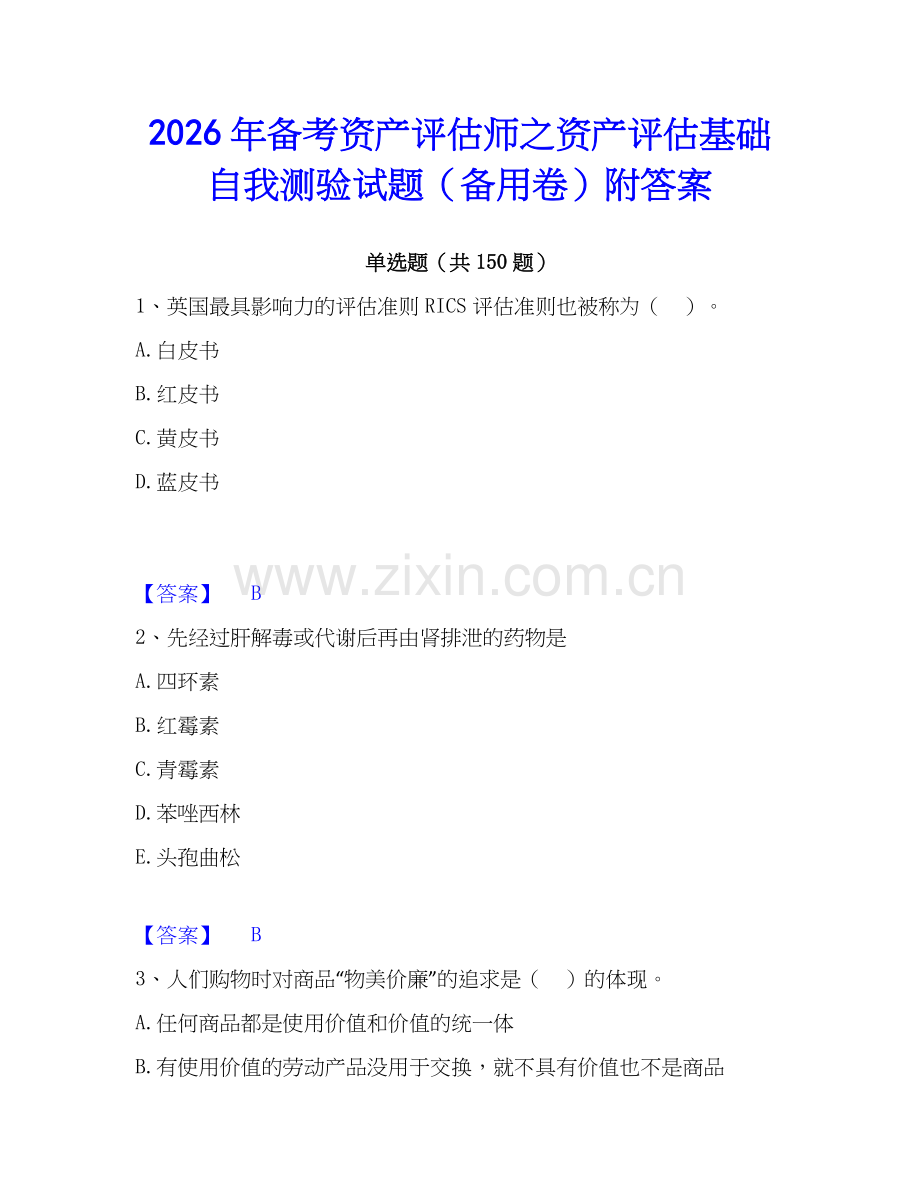 2026年备考资产评估师之资产评估基础自我测验试题（备用卷）附答案

单选题（共150题）

1、英国最具影响力的评估准则RICS评估准则也被称为（　）。

A.白皮书

B.红皮书

C.黄皮书

D.蓝皮书

www.zixin.com.cn

【答案】　B

2、先经过肝解毒或代谢后再由肾排泄的药物是

A.四环素

B.红霉素

C.青霉素

D.苯唑西林

E.头孢曲松

【答案】　B

3、人们购物时对商品“物美价廉”的追求是（　）的体现。

A.任何商品都是使用价值和价值的统一体

B.有使用价值的劳动产品没用于交换，就不具有价值也不是商品